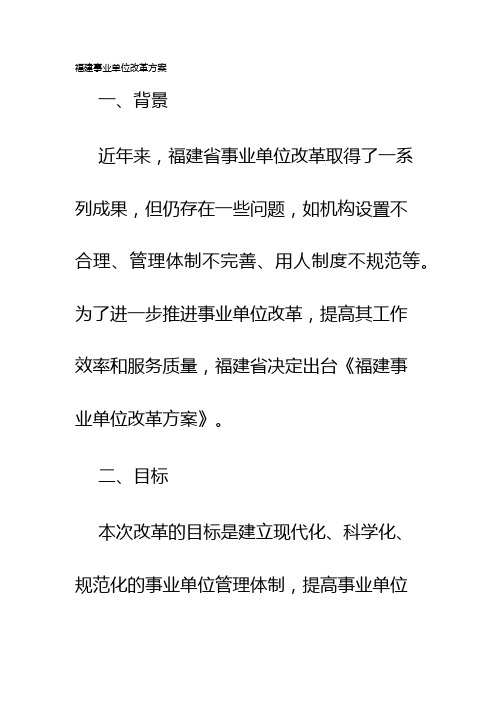 福建事业单位改革方案

一、背景

近年来，福建省事业单位改革取得了一系列成果，但仍存在一些问题，如机构设置不合理、管理体制不完善、用人制度不规范等。为了进一步推进事业单位改革，提高其工作效率和服务质量，福建省决定出台《福建事业单位改革方案》。

二、目标

本次改革的目标是建立现代化、科学化、规范化的事业单位管理体制，提高事业单位